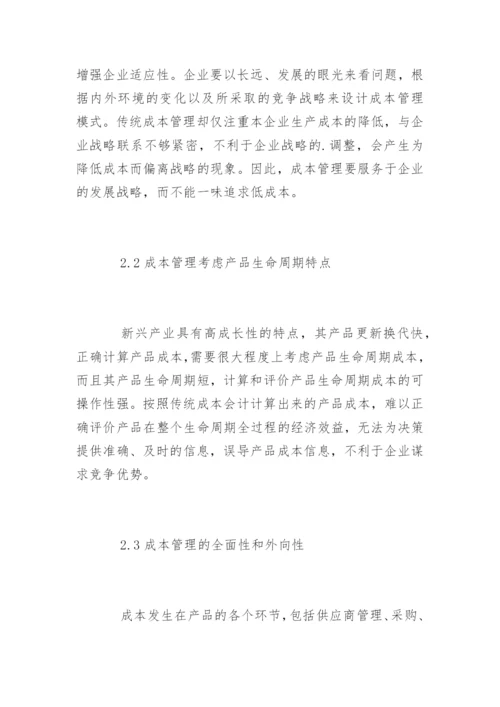 增强企业适应性。企业要以长远、发展的眼光来看问题，根据内外环境的变化以及所采取的竞争战略来设计成本管理模式。传统成本管理却仅注重本企业生产成本的降低，与企业战略联系不够紧密，不利于企业战略的.调整，会产生为降低成本而偏离战略的现象。因此，成本管理要服务于企业的发展战略，而不能一味追求低成本。

2.2 成本管理考虑产品生命周期特点

新兴产业具有高成长性的特点，其产品更新换代快，正确计算产品成本,需要很大程度上考虑产品生命周期成本，而且其产品生命周期短，计算和评价产品生命周期成本的可操作性强。按照传统成本会计计算出来的产品成本，难以正确评价产品在整个生命周期全过程的经济效益，无法为决策提供准确、及时的信息，误导产品成本信息，不利于企业谋求竞争优势。

2.3 成本管理的全面性和外向性

成本发生在产品的各个环节,包括供应商管理、采购、